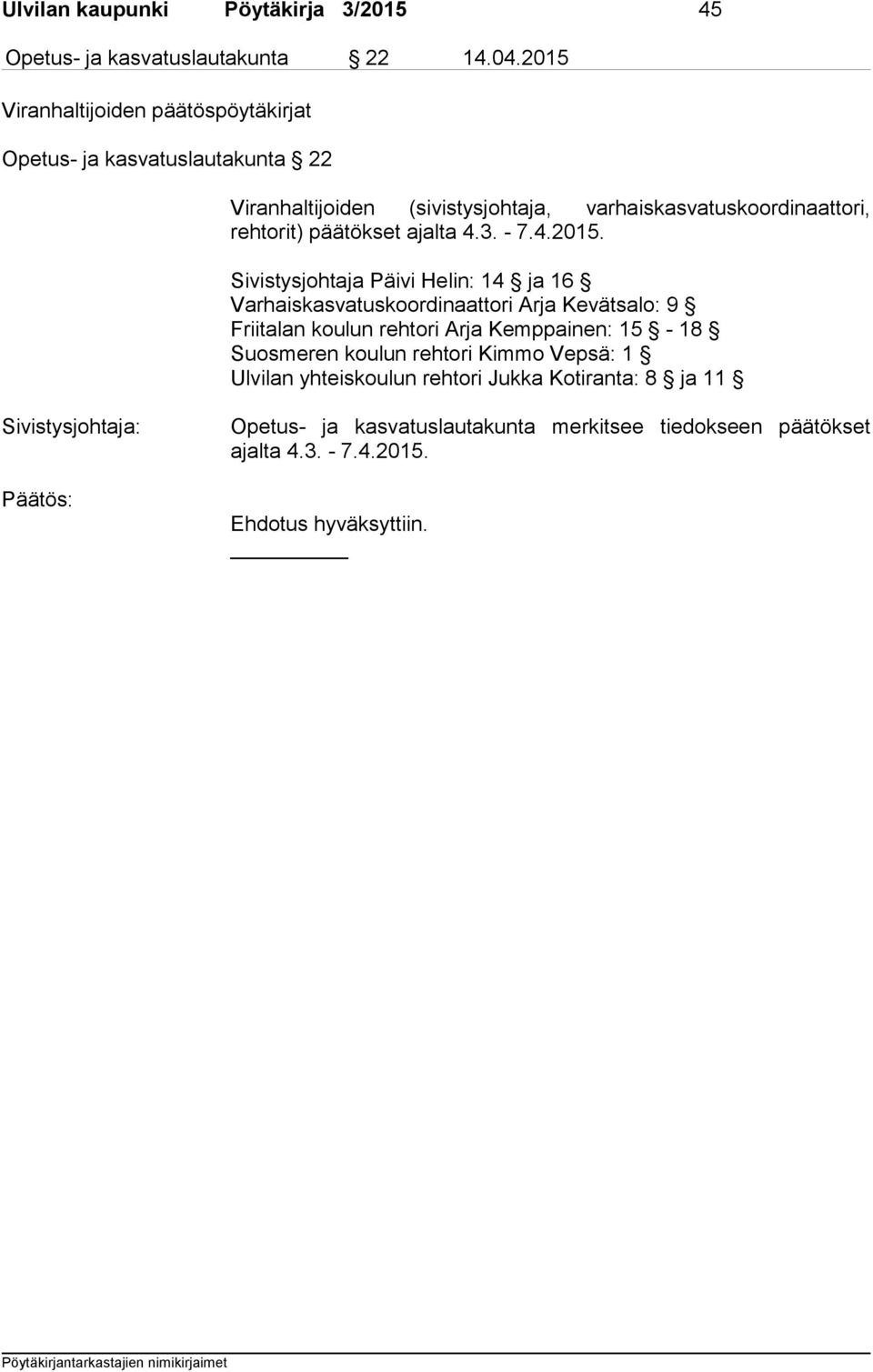 Ulvilan kaupunki Pöytäkirja 3/2015 45

Opetus- ja kasvatuslautakunta § 22 14.04.2015

Viranhaltijoiden päätöspöytäkirjat

Opetus- ja kasvatuslautakunta § 22

Viranhaltijoiden (sivistysjohtaja, varhaiskasvatuskoordinaattori, rehtorit) päätökset ajalta 4.3. - 7.4.2015.

Sivistysjohtaja Päivi Helin: 14 § ja 16 §
Varhaiskasvatuskoordinaattori Arja Kevätsalo: 9 §
Friitalan koulun rehtori Arja Kemppainen: 15 § - 18 §
Suosmeren koulun rehtori Kimmo Vepsä: 1 §
Ulvilan yhteiskoulun rehtori Jukka Kotiranta: 8 § ja 11 §

Sivistysjohtaja: Opetus- ja kasvatuslautakunta merkitsee tiedokseen päätökset ajalta 4.3. - 7.4.2015.

Päätös: Ehdotus hyväksyttiin.

Pöytäkirjantarkastajien nimikirjaimet